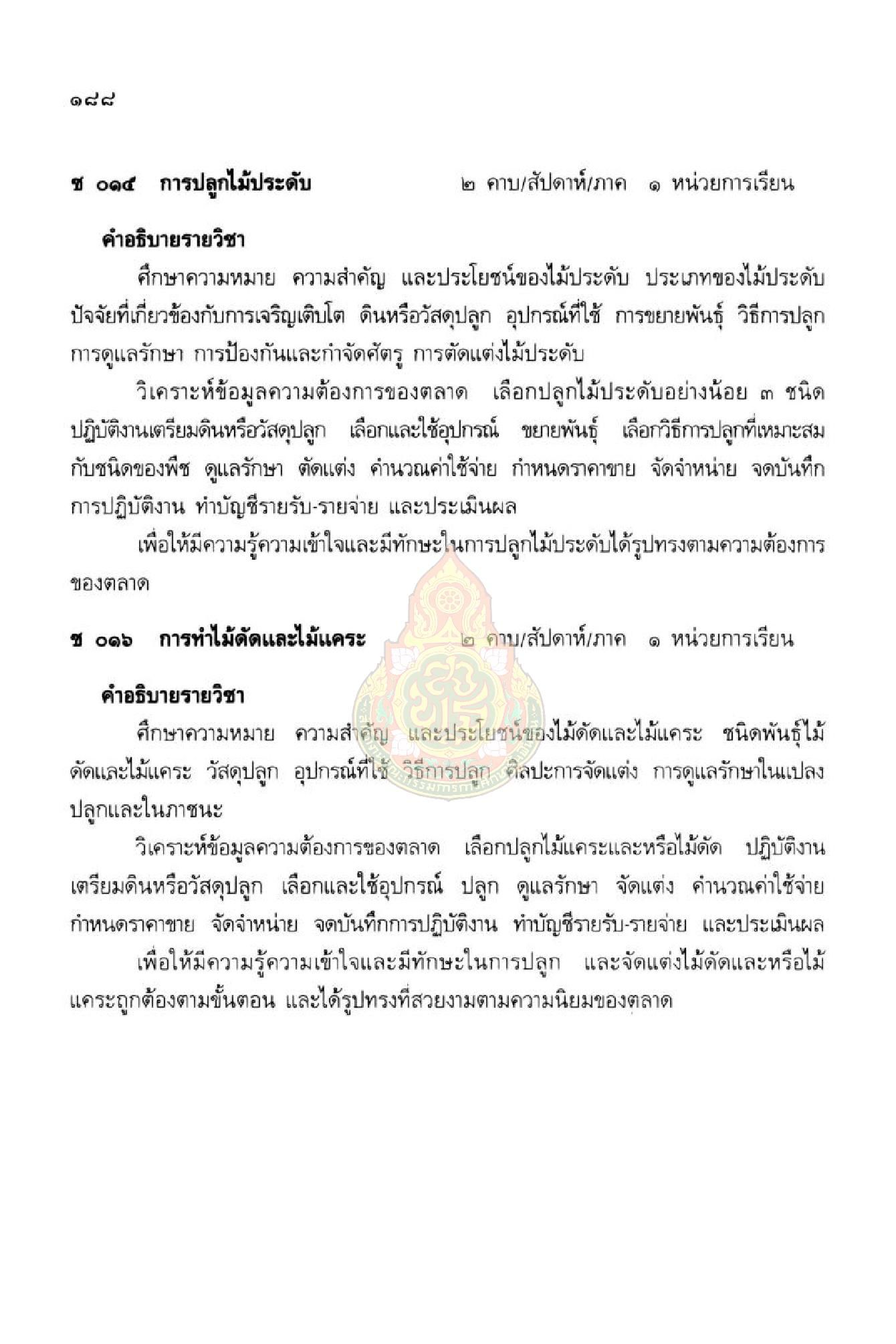 ๑๙๘

ช ๐๑๕ การปลูกไม้ประดับ ๒ คาบ/สัปดาห์/ภาค ๑ หน่วยการเรียน

คำอธิบายรายวิชา

ศึกษาความหมาย ความสำคัญ และประโยชน์ของไม้ประดับ ประเภทของไม้ประดับ ปัจจัยที่เกี่ยวข้องกับการเจริญเติบโต ดินหรือวัสดุปลูก อุปกรณ์ที่ใช้ การขยายพันธุ์ วิธีการปลูก การดูแลรักษา การป้องกันและกำจัดศัตรู การตัดแต่งไม้ประดับ

วิเคราะห์ข้อมูลความต้องการของตลาด เลือกปลูกไม้ประดับอย่างน้อย ๓ ชนิด ปฏิบัติงานเตรียมดินหรือวัสดุปลูก เลือกและใช้อุปกรณ์ ขยายพันธุ์ เลือกวิธีการปลูกที่เหมาะสมกับชนิดของพืช ดูแลรักษา ตัดแต่ง คำนวณค่าใช้จ่าย กำหนดราคาขาย จัดจำหน่าย จดบันทึกการปฏิบัติงาน ทำบัญชีรายรับ-รายจ่าย และประเมินผล

เพื่อให้มีความรู้ความเข้าใจและมีทักษะในการปลูกไม้ประดับได้รูปทรงตามความต้องการของตลาด

ช ๐๑๖ การทำไม้ดัดและไม้แคระ ๒ คาบ/สัปดาห์/ภาค ๑ หน่วยการเรียน

คำอธิบายรายวิชา

ศึกษาความหมาย ความสำคัญ และประโยชน์ของไม้ดัดและไม้แคระ ชนิดพันธุ์ไม้ดัดและไม้แคระ วัสดุปลูก อุปกรณ์ที่ใช้ วิธีการปลูก ศิลปะการจัดแต่ง การดูแลรักษาในแปลงปลูกและในภาชนะ

วิเคราะห์ข้อมูลความต้องการของตลาด เลือกปลูกไม้แคระและหรือไม้ดัด ปฏิบัติงานเตรียมดินหรือวัสดุปลูก เลือกและใช้อุปกรณ์ ปลูก ดูแลรักษา จัดแต่ง คำนวณค่าใช้จ่าย กำหนดราคาขาย จัดจำหน่าย จดบันทึกการปฏิบัติงาน ทำบัญชีรายรับ-รายจ่าย และประเมินผล

เพื่อให้มีความรู้ความเข้าใจและมีทักษะในการปลูก และจัดแต่งไม้ดัดและหรือไม้แคระถูกต้องตามขั้นตอน และได้รูปทรงที่สวยงามตามความนิยมของตลาด